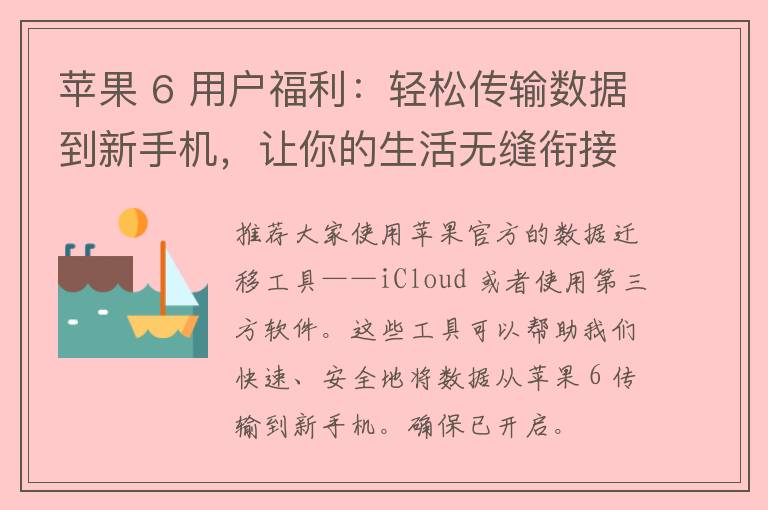 苹果 6 用户福利：轻松传输数据到新手机，让你的生活无缝衔接

推荐大家使用苹果官方的数据迁移工具——iCloud 或者使用第三方软件。这些工具可以帮助我们快速、安全地将数据从苹果 6 传输到新手机。确保已开启。